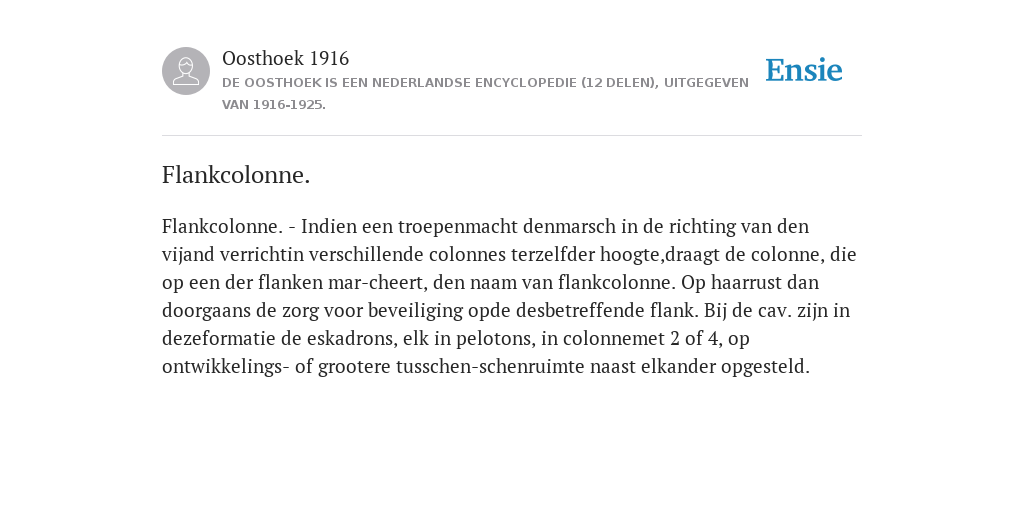 Oosthoek 1916
DE OOSTHOEK IS EEN NEDERLANDSE ENCYCLOPEDIE (12 DELEN), UITGEGEVEN VAN 1916-1925.

Ensie

Flankcolonne.

Flankcolonne. - Indien een troepenmacht denmarsch in de richting van den vijand verrichtin verschillende colonnes terzelfder hoogte,draagt de colonne, die op een der flanken mar-cheert, den naam van flankcolonne. Op haarrust dan doorgaans de zorg voor beveiliging opde desbetreffende flank. Bij de cav. zijn in dezeformatie de eskadrons, elk in pelotons, in colonnemet 2 of 4, op ontwikkelings- of grootere tusschen-schenruimte naast elkander opgesteld.